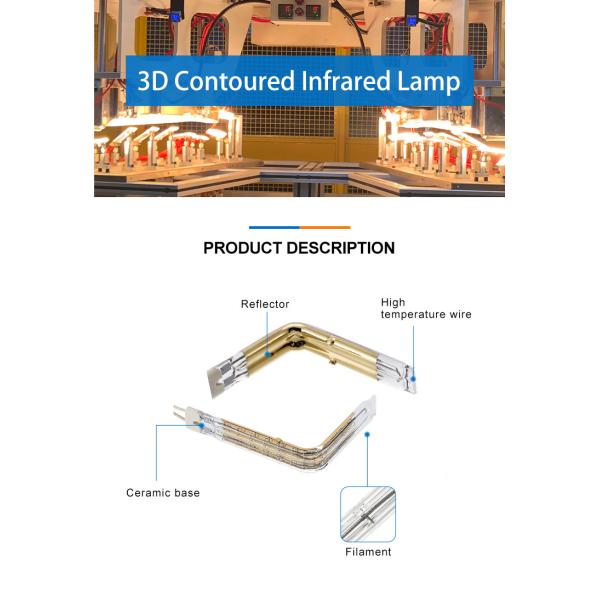 3D Contoured Infrared Lamp

PRODUCT DESCRIPTION

Reflector

High temperature wire

Ceramic base

Filament